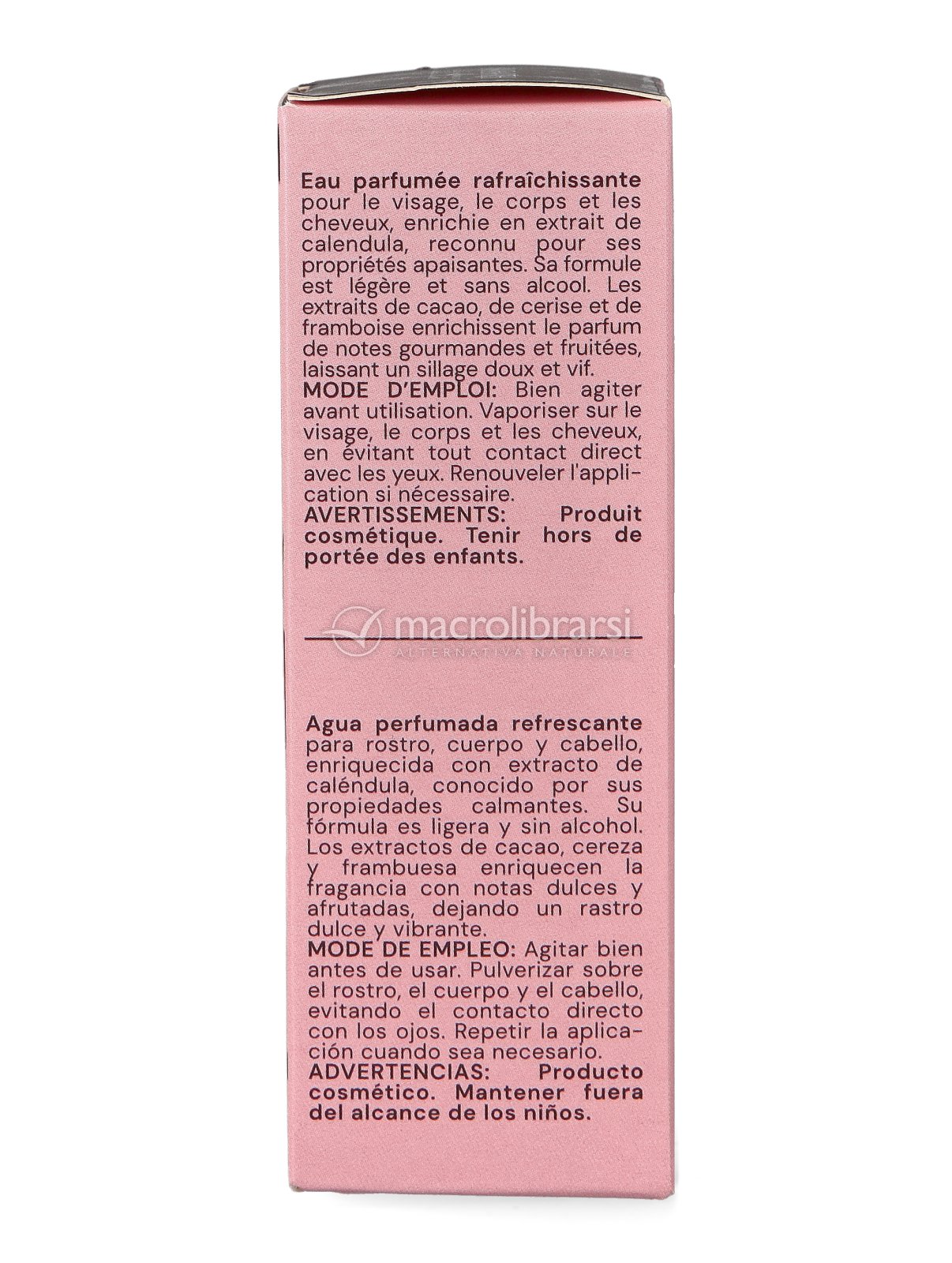 Eau parfumée rafraîchissante pour le visage, le corps et les cheveux, enrichie en extrait de calendula, reconnu pour ses propriétés apaisantes. Sa formule est légère et sans alcool. Les extraits de cacao, de cerise et de framboise enrichissent le parfum de notes gourmandes et fruitées, laissant un sillage doux et vif.
MODE D'EMPLOI: Bien agiter avant utilisation. Vaporiser sur le visage, le corps et les cheveux, en évitant tout contact direct avec les yeux. Renouveler l'application si nécessaire.
AVERTISSEMENTS: Produit cosmétique. Tenir hors de portée des enfants.

macrolibrarsi
ALTERNATIVA NATURALE

Agua perfumada refrescante para rostro, cuerpo y cabello, enriquecida con extracto de caléndula, conocido por sus propiedades calmantes. Su fórmula es ligera y sin alcohol. Los extractos de cacao, cereza y frambuesa enriquecen la fragancia con notas dulces y afrutadas, dejando un rastro dulce y vibrante.
MODE DE EMPLEO: Agitar bien antes de usar. Pulverizar sobre el rostro, el cuerpo y el cabello, evitando el contacto directo con los ojos. Repetir la aplicación cuando sea necesario.
ADVERTENCIAS: Producto cosmético. Mantener fuera del alcance de los niños.